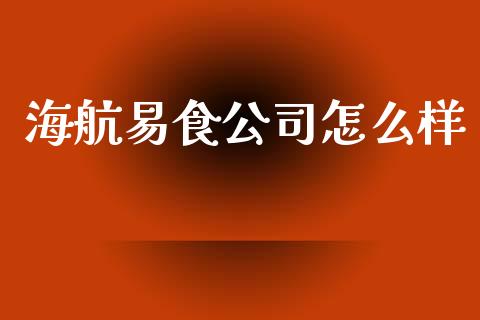 海航易食公司怎么样